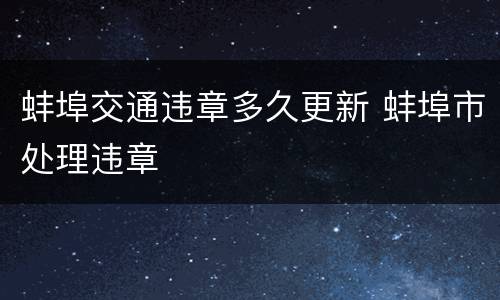 蚌埠交通违章多久更新 蚌埠市处理违章